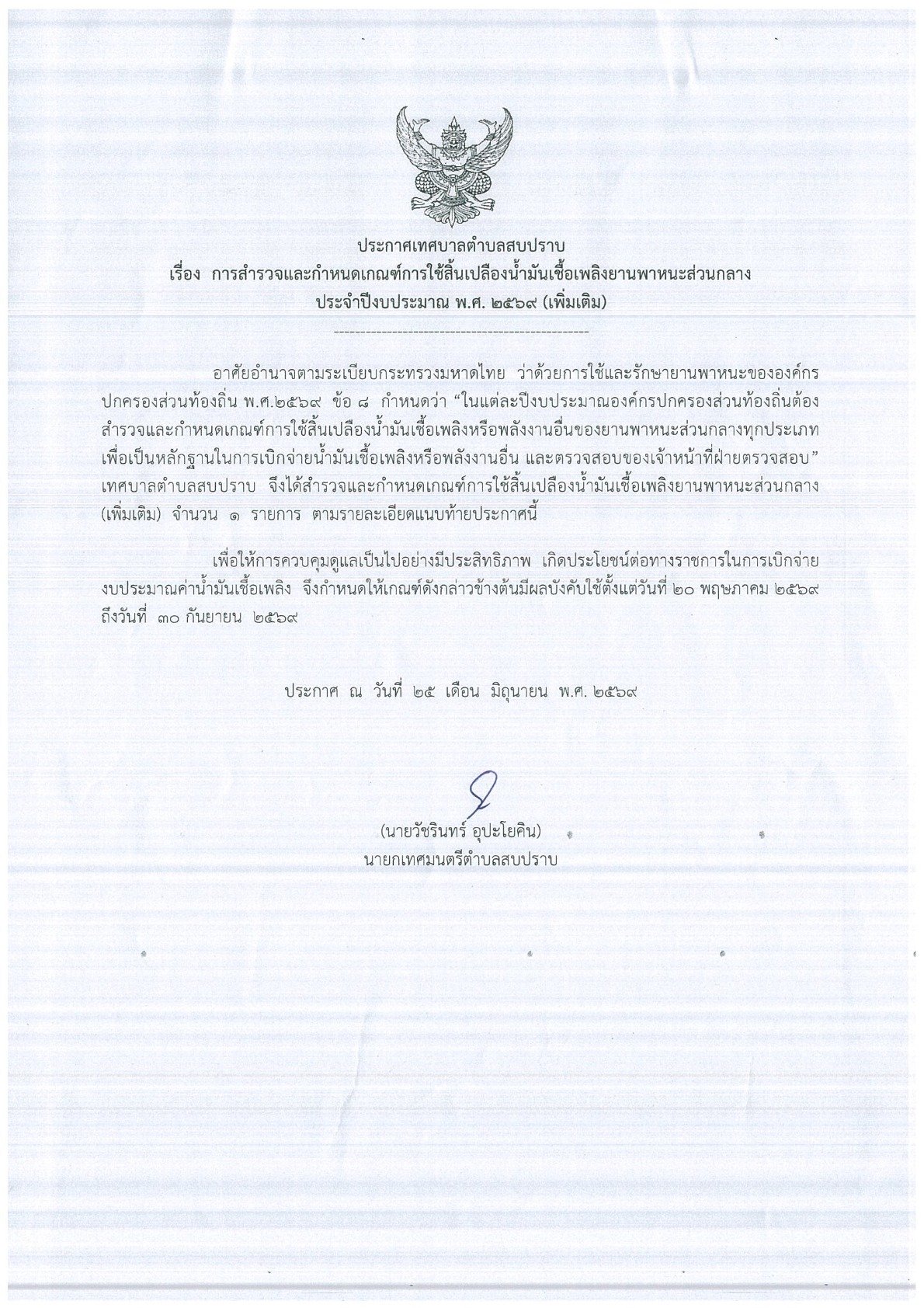 ประกาศเทศบาลตำบลสบปราบ
เรื่อง การสำรวจและกำหนดเกณฑ์การใช้สิ้นเปลืองน้ำมันเชื้อเพลิงยานพาหนะส่วนกลาง
ประจำปีงบประมาณ พ.ศ. ๒๕๖๙ (เพิ่มเติม)

อาศัยอำนาจตามระเบียบกระทรวงมหาดไทย ว่าด้วยการใช้และรักษายานพาหนะขององค์กรปกครองส่วนท้องถิ่น พ.ศ.๒๕๖๙ ข้อ ๘ กำหนดว่า "ในแต่ละปีงบประมาณองค์กรปกครองส่วนท้องถิ่นต้องสำรวจและกำหนดเกณฑ์การใช้สิ้นเปลืองน้ำมันเชื้อเพลิงหรือพลังงานอื่นของยานพาหนะส่วนกลางทุกประเภทเพื่อเป็นหลักฐานในการเบิกจ่ายน้ำมันเชื้อเพลิงหรือพลังงานอื่น และตรวจสอบของเจ้าหน้าที่ฝ่ายตรวจสอบ" เทศบาลตำบลสบปราบ จึงได้สำรวจและกำหนดเกณฑ์การใช้สิ้นเปลืองน้ำมันเชื้อเพลิงยานพาหนะส่วนกลาง (เพิ่มเติม) จำนวน ๑ รายการ ตามรายละเอียดแนบท้ายประกาศนี้

เพื่อให้การควบคุมดูแลเป็นไปอย่างมีประสิทธิภาพ เกิดประโยชน์ต่อทางราชการในการเบิกจ่ายงบประมาณค่าน้ำมันเชื้อเพลิง จึงกำหนดให้เกณฑ์ดังกล่าวข้างต้นมีผลบังคับใช้ตั้งแต่วันที่ ๒๐ พฤษภาคม ๒๕๖๙ ถึงวันที่ ๓๐ กันยายน ๒๕๖๙

ประกาศ ณ วันที่ ๒๕ เดือน มิถุนายน พ.ศ. ๒๕๖๙

(นายวัชรินทร์ อุปะโยคิน)
นายกเทศมนตรีตำบลสบปราบ